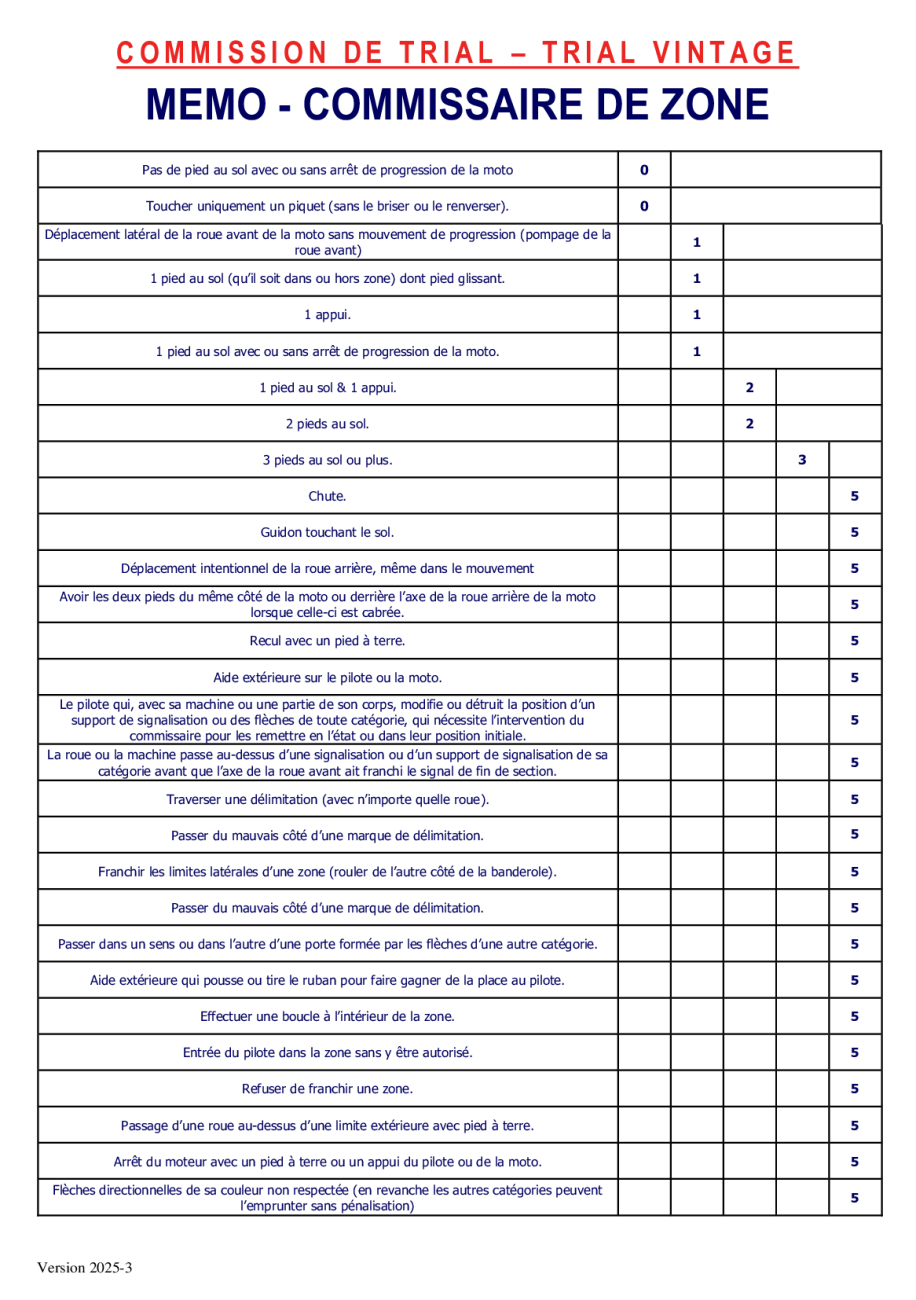 COMMISSION DE TRIAL – TRIAL VINTAGE

MEMO - COMMISSAIRE DE ZONE

| | | | | | |
|---|---|---|---|---|---|
| Pas de pied au sol avec ou sans arrêt de progression de la moto | 0 | | | | |
| Toucher uniquement un piquet (sans le briser ou le renverser). | 0 | | | | |
| Déplacement latéral de la roue avant de la moto sans mouvement de progression (pompage de la roue avant) | | 1 | | | |
| 1 pied au sol (qu'il soit dans ou hors zone) dont pied glissant. | | 1 | | | |
| 1 appui. | | 1 | | | |
| 1 pied au sol avec ou sans arrêt de progression de la moto. | | 1 | | | |
| 1 pied au sol & 1 appui. | | | 2 | | |
| 2 pieds au sol. | | | 2 | | |
| 3 pieds au sol ou plus. | | | | 3 | |
| Chute. | | | | | 5 |
| Guidon touchant le sol. | | | | | 5 |
| Déplacement intentionnel de la roue arrière, même dans le mouvement | | | | | 5 |
| Avoir les deux pieds du même côté de la moto ou derrière l'axe de la roue arrière de la moto lorsque celle-ci est cabrée. | | | | | 5 |
| Recul avec un pied à terre. | | | | | 5 |
| Aide extérieure sur le pilote ou la moto. | | | | | 5 |
| Le pilote qui, avec sa machine ou une partie de son corps, modifie ou détruit la position d'un support de signalisation ou des flèches de toute catégorie, qui nécessite l'intervention du commissaire pour les remettre en l'état ou dans leur position initiale. | | | | | 5 |
| La roue ou la machine passe au-dessus d'une signalisation ou d'un support de signalisation de sa catégorie avant que l'axe de la roue avant ait franchi le signal de fin de section. | | | | | 5 |
| Traverser une délimitation (avec n'importe quelle roue). | | | | | 5 |
| Passer du mauvais côté d'une marque de délimitation. | | | | | 5 |
| Franchir les limites latérales d'une zone (rouler de l'autre côté de la banderole). | | | | | 5 |
| Passer du mauvais côté d'une marque de délimitation. | | | | | 5 |
| Passer dans un sens ou dans l'autre d'une porte formée par les flèches d'une autre catégorie. | | | | | 5 |
| Aide extérieure qui pousse ou tire le ruban pour faire gagner de la place au pilote. | | | | | 5 |
| Effectuer une boucle à l'intérieur de la zone. | | | | | 5 |
| Entrée du pilote dans la zone sans y être autorisé. | | | | | 5 |
| Refuser de franchir une zone. | | | | | 5 |
| Passage d'une roue au-dessus d'une limite extérieure avec pied à terre. | | | | | 5 |
| Arrêt du moteur avec un pied à terre ou un appui du pilote ou de la moto. | | | | | 5 |
| Flèches directionnelles de sa couleur non respectée (en revanche les autres catégories peuvent l'emprunter sans pénalisation) | | | | | 5 |

Version 2025-3